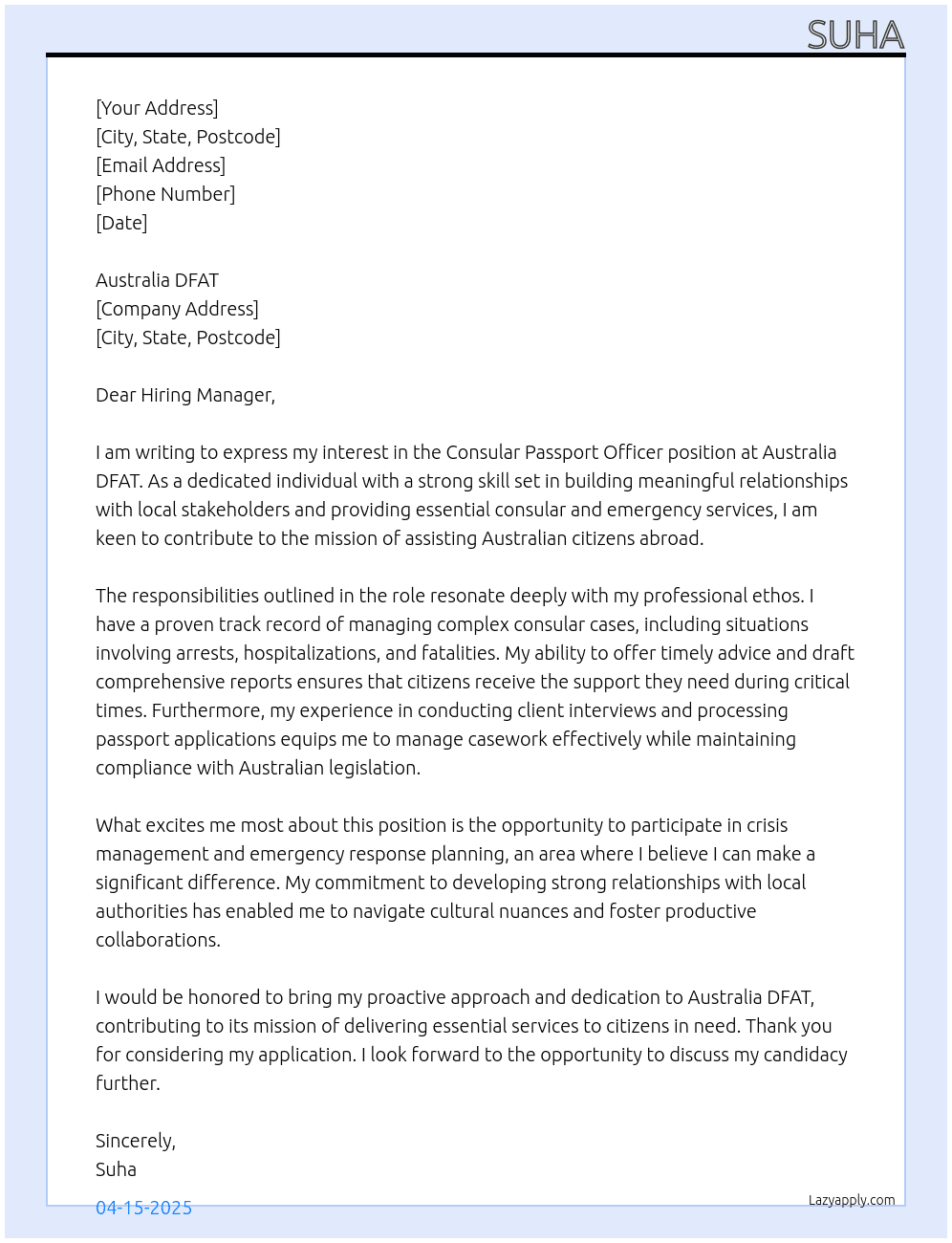 SUHA

[Your Address]
[City, State, Postcode]
[Email Address]
[Phone Number]
[Date]

Australia DFAT
[Company Address]
[City, State, Postcode]

Dear Hiring Manager,

I am writing to express my interest in the Consular Passport Officer position at Australia DFAT. As a dedicated individual with a strong skill set in building meaningful relationships with local stakeholders and providing essential consular and emergency services, I am keen to contribute to the mission of assisting Australian citizens abroad.

The responsibilities outlined in the role resonate deeply with my professional ethos. I have a proven track record of managing complex consular cases, including situations involving arrests, hospitalizations, and fatalities. My ability to offer timely advice and draft comprehensive reports ensures that citizens receive the support they need during critical times. Furthermore, my experience in conducting client interviews and processing passport applications equips me to manage casework effectively while maintaining compliance with Australian legislation.

What excites me most about this position is the opportunity to participate in crisis management and emergency response planning, an area where I believe I can make a significant difference. My commitment to developing strong relationships with local authorities has enabled me to navigate cultural nuances and foster productive collaborations.

I would be honored to bring my proactive approach and dedication to Australia DFAT, contributing to its mission of delivering essential services to citizens in need. Thank you for considering my application. I look forward to the opportunity to discuss my candidacy further.

Sincerely,
Suha

04-15-2025

Lazyapply.com